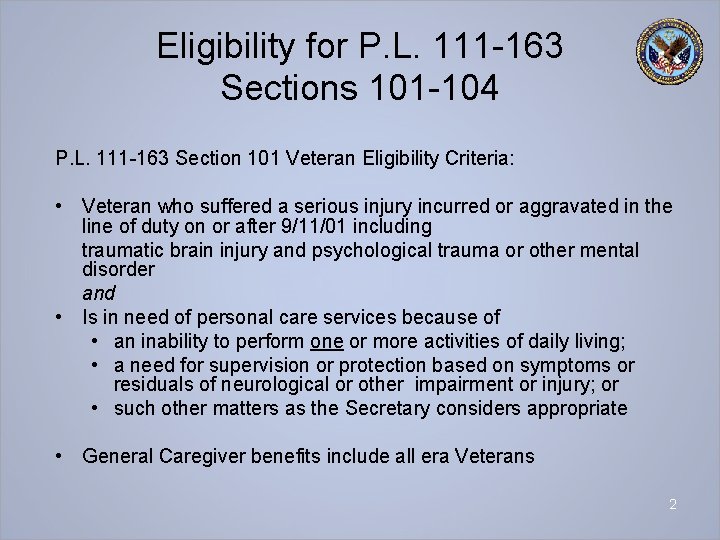 Eligibility for P.L. 111-163
Sections 101-104

P.L. 111-163 Section 101 Veteran Eligibility Criteria:

• Veteran who suffered a serious injury incurred or aggravated in the line of duty on or after 9/11/01 including

traumatic brain injury and psychological trauma or other mental disorder

and

• Is in need of personal care services because of
• an inability to perform one or more activities of daily living;
• a need for supervision or protection based on symptoms or residuals of neurological or other impairment or injury; or
• such other matters as the Secretary considers appropriate

• General Caregiver benefits include all era Veterans

2